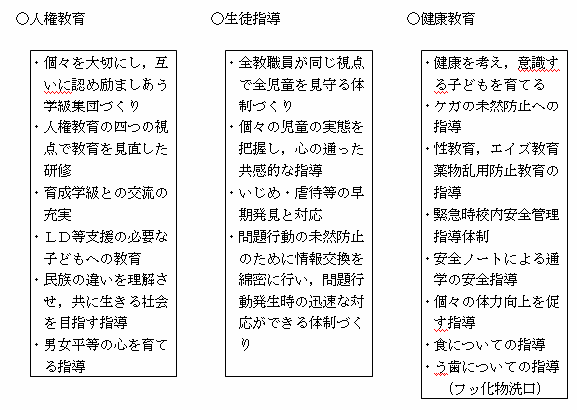 ○人権教育

・個々を大切にし，互いに認め励ましあう学級集団づくり
・人権教育の四つの視点で教育を見直した研修
・育成学級との交流の充実
・ＬＤ等支援の必要な子どもへの教育
・民族の違いを理解させ，共に生きる社会を目指す指導
・男女平等の心を育てる指導

○生徒指導

・全教職員が同じ視点で全児童を見守る体制づくり
・個々の児童の実態を把握し，心の通った共感的な指導
・いじめ・虐待等の早期発見と対応
・問題行動の未然防止のために情報交換を綿密に行い，問題行動発生時の迅速な対応ができる体制づくり

○健康教育

・健康を考え，意識する子どもを育てる
・ケガの未然防止への指導
・性教育，エイズ教育薬物乱用防止教育の指導
・緊急時校内安全管理指導体制
・安全ノートによる通学の安全指導
・個々の体力向上を促す指導
・食についての指導
・う歯についての指導（フッ化物洗口）